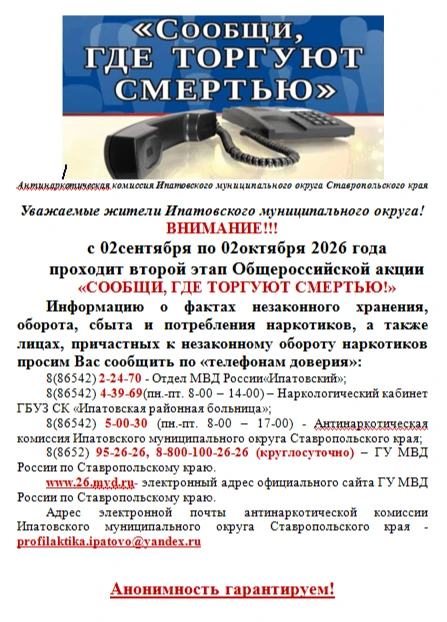 «Сообщи, ГДЕ ТОРГУЮТ СМЕРТЬЮ»

Антинаркотическая комиссия Ипатовского муниципального округа Ставропольского края

Уважаемые жители Ипатовского муниципального округа!

ВНИМАНИЕ!!!

с 02сентября по 02октября 2026 года проходит второй этап Общероссийской акции «СООБЩИ, ГДЕ ТОРГУЮТ СМЕРТЬЮ!»

Информацию о фактах незаконного хранения, оборота, сбыта и потребления наркотиков, а также лицах, причастных к незаконному обороту наркотиков просим Вас сообщить по «телефонам доверия»:

8(86542) 2-24-70 - Отдел МВД России«Ипатовский»;

8(86542) 4-39-69(пн.-пт. 8-00 – 14-00) – Наркологический кабинет ГБУЗ СК «Ипатовская районная больница»;

8(86542) 5-00-30 (пн.-пт. 8-00 – 17-00) - Антинаркотическая комиссия Ипатовского муниципального округа Ставропольского края;

8(8652) 95-26-26, 8-800-100-26-26 (круглосуточно) – ГУ МВД России по Ставропольскому краю.

www.26.mvd.ru- электронный адрес официального сайта ГУ МВД России по Ставропольскому краю.

Адрес электронной почты антинаркотической комиссии Ипатовского муниципального округа Ставропольского края - profilaktika.ipatovo@yandex.ru

Анонимность гарантируем!